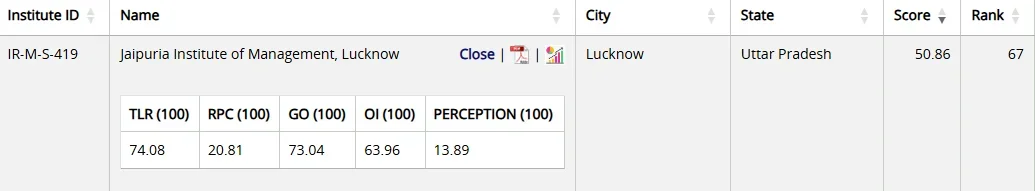 | Institute ID | Name | City | State | Score | Rank |
|---|---|---|---|---|---|
| IR-M-S-419 | Jaipuria Institute of Management, Lucknow Close \| \| | Lucknow | Uttar Pradesh | 50.86 | 67 |

| TLR (100) | RPC (100) | GO (100) | OI (100) | PERCEPTION (100) |
|---|---|---|---|---|
| 74.08 | 20.81 | 73.04 | 63.96 | 13.89 |